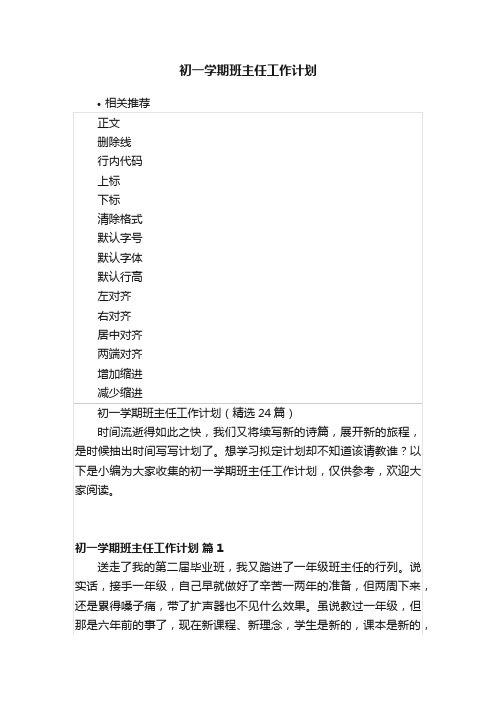 初一学期班主任工作计划

• 相关推荐

正文
删除线
行内代码
上标
下标
清除格式
默认字号
默认字体
默认行高
左对齐
右对齐
居中对齐
两端对齐
增加缩进
减少缩进

初一学期班主任工作计划（精选 24 篇）

时间流逝得如此之快，我们又将续写新的诗篇，展开新的旅程，是时候抽出时间写写计划了。想学习拟定计划却不知道该请教谁？以下是小编为大家收集的初一学期班主任工作计划，仅供参考，欢迎大家阅读。

初一学期班主任工作计划 篇 1

送走了我的第二届毕业班，我又踏进了一年级班主任的行列。说实话，接手一年级，自己早就做好了辛苦一两年的准备，但两周下来，还是累得嗓子痛，带了扩声器也不见什么效果。虽说教过一年级，但那是六年前的事了，现在新课程、新理念，学生是新的，课本是新的，